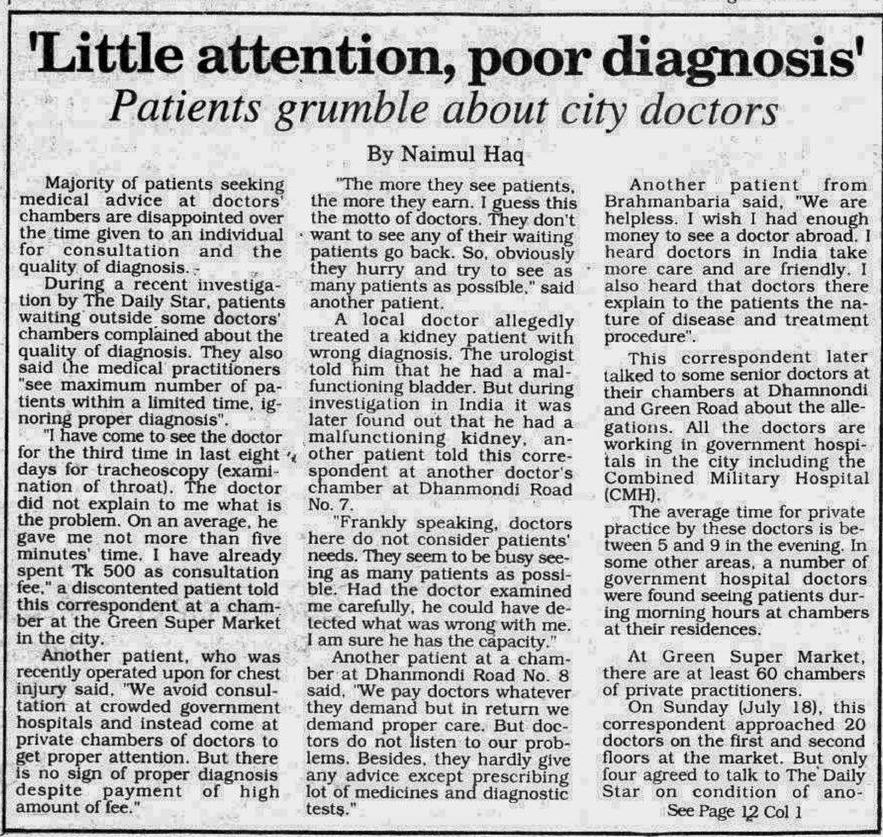 'Little attention, poor diagnosis'
Patients grumble about city doctors

By Naimul Haq

Majority of patients seeking medical advice at doctors' chambers are disappointed over the time given to an individual for consultation and the quality of diagnosis.

During a recent investigation by The Daily Star, patients waiting outside some doctors' chambers complained about the quality of diagnosis. They also said the medical practitioners "see maximum number of patients within a limited time, ignoring proper diagnosis".

"I have come to see the doctor for the third time in last eight days for tracheoscopy (examination of throat). The doctor did not explain to me what is the problem. On an average, he gave me not more than five minutes' time. I have already spent Tk 500 as consultation fee," a discontented patient told this correspondent at a chamber at the Green Super Market in the city.

Another patient, who was recently operated upon for chest injury said, "We avoid consultation at crowded government hospitals and instead come at private chambers of doctors to get proper attention. But there is no sign of proper diagnosis despite payment of high amount of fee."

"The more they see patients, the more they earn. I guess this the motto of doctors. They don't want to see any of their waiting patients go back. So, obviously they hurry and try to see as many patients as possible," said another patient.

A local doctor allegedly treated a kidney patient with wrong diagnosis. The urologist told him that he had a malfunctioning bladder. But during investigation in India it was later found out that he had a malfunctioning kidney, another patient told this correspondent at another doctor's chamber at Dhanmondi Road No. 7.

"Frankly speaking, doctors here do not consider patients' needs. They seem to be busy seeing as many patients as possible. Had the doctor examined me carefully, he could have detected what was wrong with me. I am sure he has the capacity."

Another patient at a chamber at Dhanmondi Road No. 8 said, "We pay doctors whatever they demand but in return we demand proper care. But doctors do not listen to our problems. Besides, they hardly give any advice except prescribing lot of medicines and diagnostic tests."

Another patient from Brahmanbaria said, "We are helpless. I wish I had enough money to see a doctor abroad. I heard doctors in India take more care and are friendly. I also heard that doctors there explain to the patients the nature of disease and treatment procedure".

This correspondent later talked to some senior doctors at their chambers at Dhamnondi and Green Road about the allegations. All the doctors are working in government hospitals in the city including the Combined Military Hospital (CMH).

The average time for private practice by these doctors is between 5 and 9 in the evening. In some other areas, a number of government hospital doctors were found seeing patients during morning hours at chambers at their residences.

At Green Super Market, there are at least 60 chambers of private practitioners.

On Sunday (July 18), this correspondent approached 20 doctors on the first and second floors at the market. But only four agreed to talk to The Daily Star on condition of ano-

See Page 12 Col 1